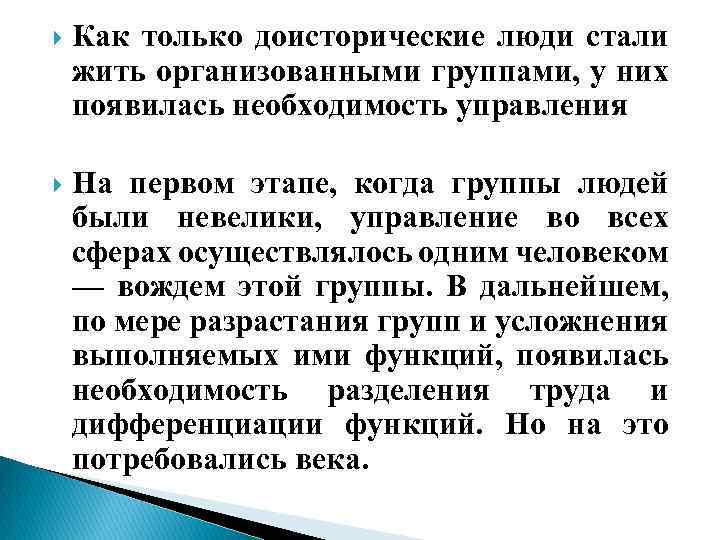 Как только доисторические люди стали жить организованными группами, у них появилась необходимость управления

На первом этапе, когда группы людей были невелики, управление во всех сферах осуществлялось одним человеком — вождем этой группы. В дальнейшем, по мере разрастания групп и усложнения выполняемых ими функций, появилась необходимость разделения труда и дифференциации функций. Но на это потребовались века.